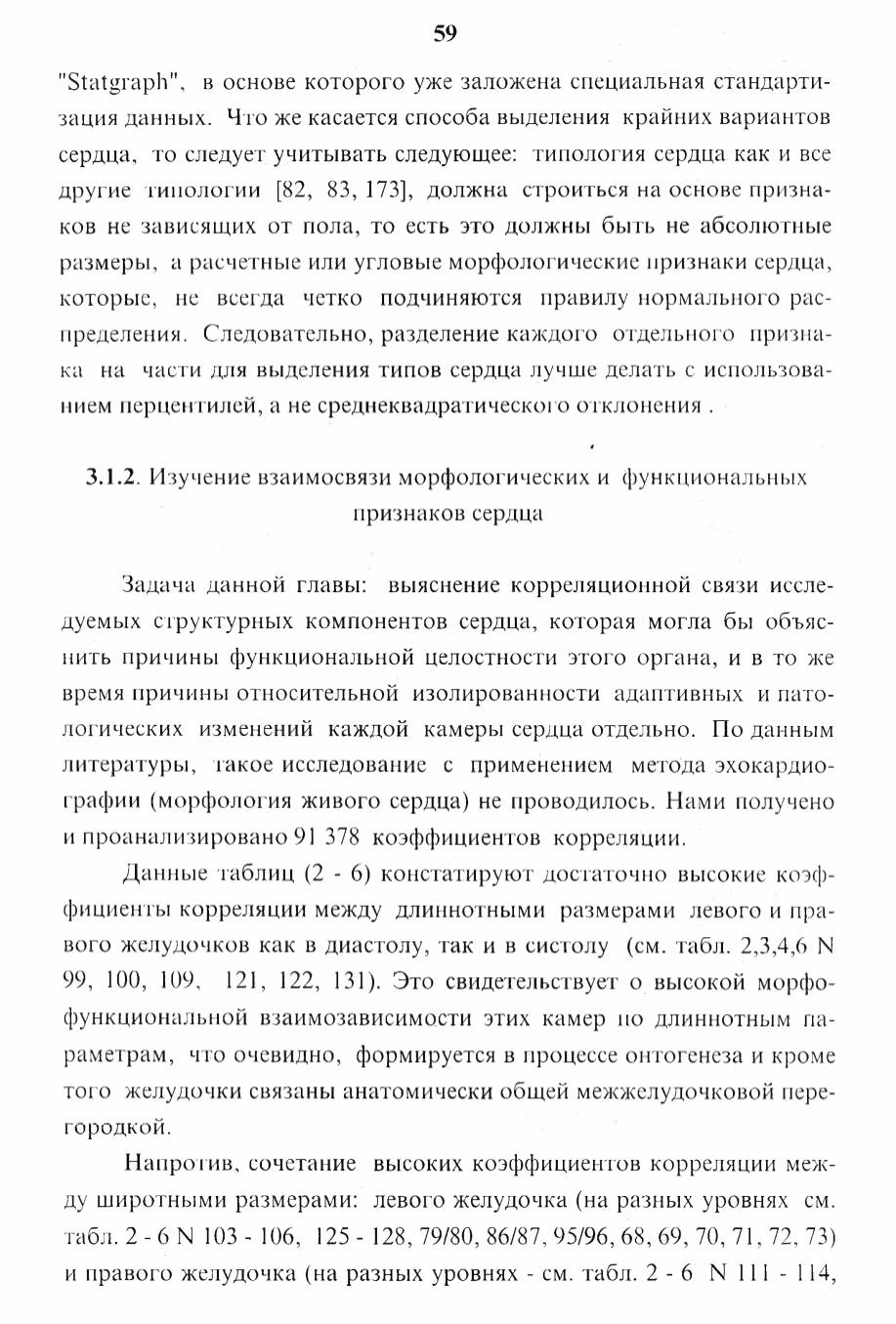 59

"Statgraph", в основе которого уже заложена специальная стандартизация данных. Что же касается способа выделения крайних вариантов сердца, то следует учитывать следующее: типология сердца как и все другие типологии [82, 83, 173], должна строиться на основе признаков не зависящих от пола, то есть это должны быть не абсолютные размеры, а расчетные или угловые морфологические признаки сердца, которые, не всегда четко подчиняются правилу нормального распределения. Следовательно, разделение каждого отдельного признака на части для выделения типов сердца лучше делать с использованием перцентилей, а не среднеквадратического отклонения .

3.1.2. Изучение взаимосвязи морфологических и функциональных признаков сердца

Задача данной главы: выяснение корреляционной связи исследуемых структурных компонентов сердца, которая могла бы объяснить причины функциональной целостности этого органа, и в то же время причины относительной изолированности адаптивных и патологических изменений каждой камеры сердца отдельно. По данным литературы, такое исследование с применением метода эхокардиографии (морфология живого сердца) не проводилось. Нами получено и проанализировано 91 378 коэффициентов корреляции.

Данные таблиц (2 - 6) констатируют достаточно высокие коэффициенты корреляции между длиннотными размерами левого и правого желудочков как в диастолу, так и в систолу (см. табл. 2,3,4,6 N 99, 100, 109, 121, 122, 131). Это свидетельствует о высокой морфофункциональной взаимозависимости этих камер по длиннотным параметрам, что очевидно, формируется в процессе онтогенеза и кроме того желудочки связаны анатомически общей межжелудочковой перегородкой.

Напротив, сочетание высоких коэффициентов корреляции между широтными размерами: левого желудочка (на разных уровнях см. табл. 2 - 6 N 103 - 106, 125 - 128, 79/80, 86/87, 95/96, 68, 69, 70, 71, 72, 73) и правого желудочка (на разных уровнях - см. табл. 2 - 6 N 111 - 114,